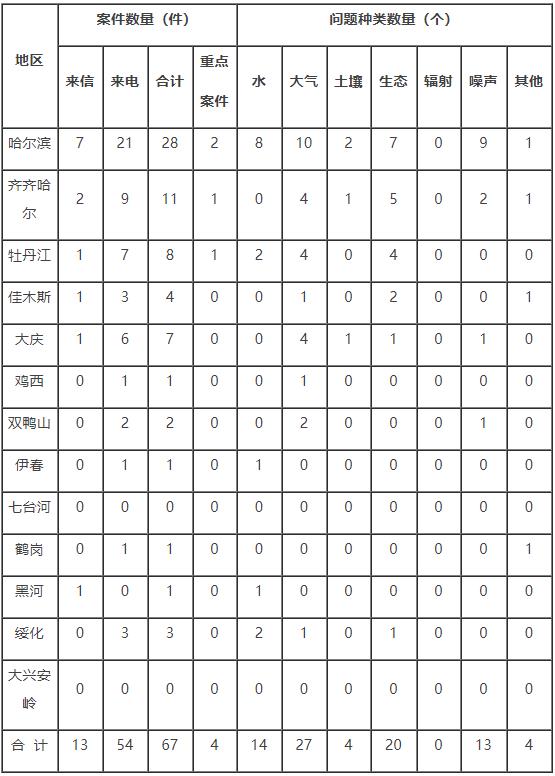 | 地区 | 案件数量（件） | | | | 问题种类数量（个） | | | | | | |
|---|---|---|---|---|---|---|---|---|---|---|---|
| | 来信 | 来电 | 合计 | 重点案件 | 水 | 大气 | 土壤 | 生态 | 辐射 | 噪声 | 其他 |
| 哈尔滨 | 7 | 21 | 28 | 2 | 8 | 10 | 2 | 7 | 0 | 9 | 1 |
| 齐齐哈尔 | 2 | 9 | 11 | 1 | 0 | 4 | 1 | 5 | 0 | 2 | 1 |
| 牡丹江 | 1 | 7 | 8 | 1 | 2 | 4 | 0 | 4 | 0 | 0 | 0 |
| 佳木斯 | 1 | 3 | 4 | 0 | 0 | 1 | 0 | 2 | 0 | 0 | 1 |
| 大庆 | 1 | 6 | 7 | 0 | 0 | 4 | 1 | 1 | 0 | 1 | 0 |
| 鸡西 | 0 | 1 | 1 | 0 | 0 | 1 | 0 | 0 | 0 | 0 | 0 |
| 双鸭山 | 0 | 2 | 2 | 0 | 0 | 2 | 0 | 0 | 0 | 1 | 0 |
| 伊春 | 0 | 1 | 1 | 0 | 1 | 0 | 0 | 0 | 0 | 0 | 0 |
| 七台河 | 0 | 0 | 0 | 0 | 0 | 0 | 0 | 0 | 0 | 0 | 0 |
| 鹤岗 | 0 | 1 | 1 | 0 | 0 | 0 | 0 | 0 | 0 | 0 | 1 |
| 黑河 | 1 | 0 | 1 | 0 | 1 | 0 | 0 | 0 | 0 | 0 | 0 |
| 绥化 | 0 | 3 | 3 | 0 | 2 | 1 | 0 | 1 | 0 | 0 | 0 |
| 大兴安岭 | 0 | 0 | 0 | 0 | 0 | 0 | 0 | 0 | 0 | 0 | 0 |
| 合 计 | 13 | 54 | 67 | 4 | 14 | 27 | 4 | 20 | 0 | 13 | 4 |